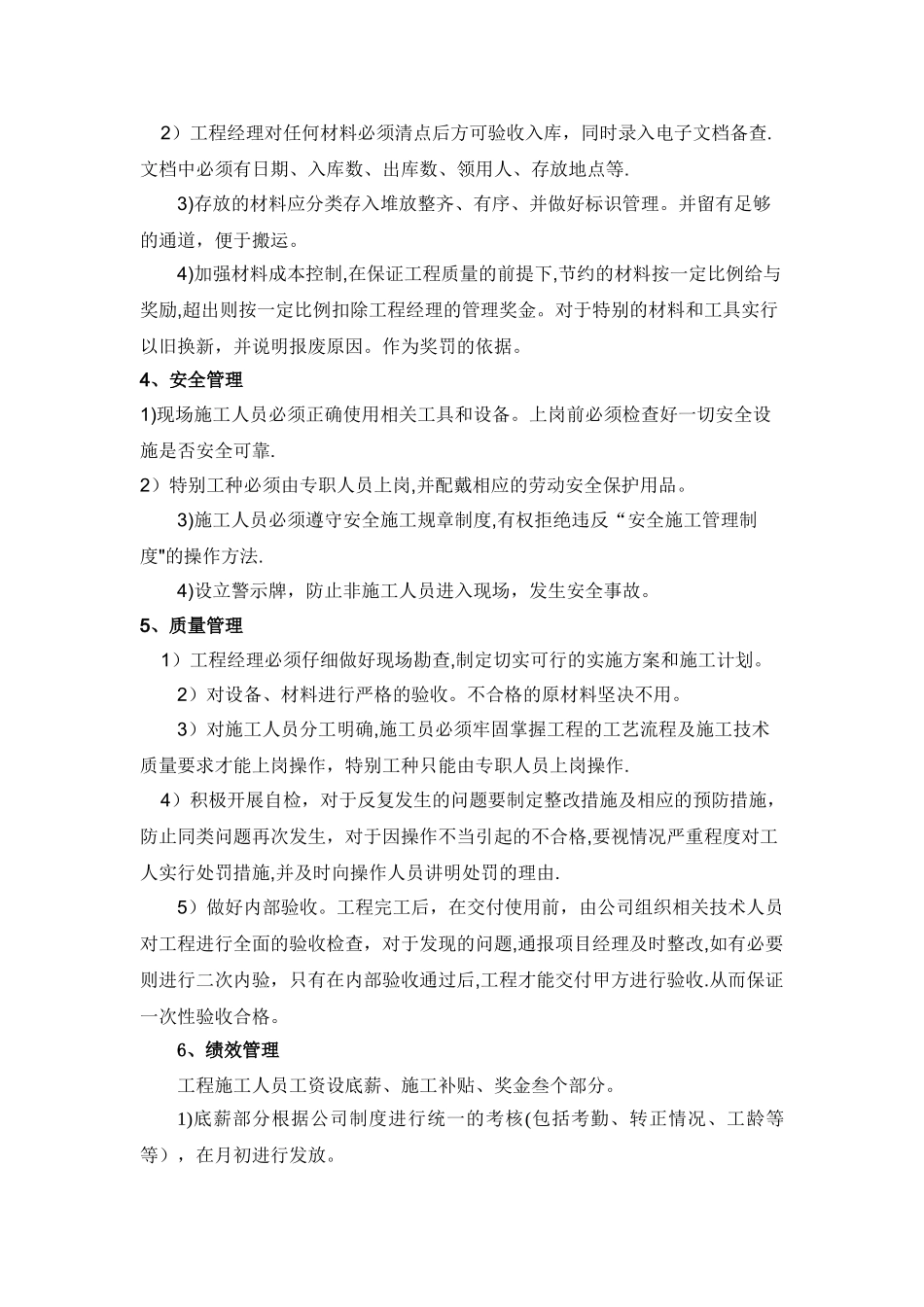 2）工程经理对任何材料必须清点后方可验收入库，同时录入电子文档备查.文档中必须有日期、入库数、出库数、领用人、存放地点等.

3)存放的材料应分类存入堆放整齐、有序、并做好标识管理。并留有足够的通道，便于搬运。

4)加强材料成本控制,在保证工程质量的前提下,节约的材料按一定比例给与奖励,超出则按一定比例扣除工程经理的管理奖金。对于特别的材料和工具实行以旧换新，并说明报废原因。作为奖罚的依据。

4、安全管理

1)现场施工人员必须正确使用相关工具和设备。上岗前必须检查好一切安全设施是否安全可靠.

2）特别工种必须由专职人员上岗,并配戴相应的劳动安全保护用品。

3)施工人员必须遵守安全施工规章制度,有权拒绝违反“安全施工管理制度"的操作方法.

4)设立警示牌，防止非施工人员进入现场，发生安全事故。

5、质量管理

1）工程经理必须仔细做好现场勘查,制定切实可行的实施方案和施工计划。

2）对设备、材料进行严格的验收。不合格的原材料坚决不用。

3）对施工人员分工明确,施工员必须牢固掌握工程的工艺流程及施工技术质量要求才能上岗操作，特别工种只能由专职人员上岗操作.

4）积极开展自检，对于反复发生的问题要制定整改措施及相应的预防措施，防止同类问题再次发生，对于因操作不当引起的不合格,要视情况严重程度对工人实行处罚措施,并及时向操作人员讲明处罚的理由.

5）做好内部验收。工程完工后，在交付使用前，由公司组织相关技术人员对工程进行全面的验收检查，对于发现的问题,通报项目经理及时整改,如有必要则进行二次内验，只有在内部验收通过后,工程才能交付甲方进行验收.从而保证一次性验收合格。

6、绩效管理

工程施工人员工资设底薪、施工补贴、奖金叁个部分。

1)底薪部分根据公司制度进行统一的考核(包括考勤、转正情况、工龄等等），在月初进行发放。